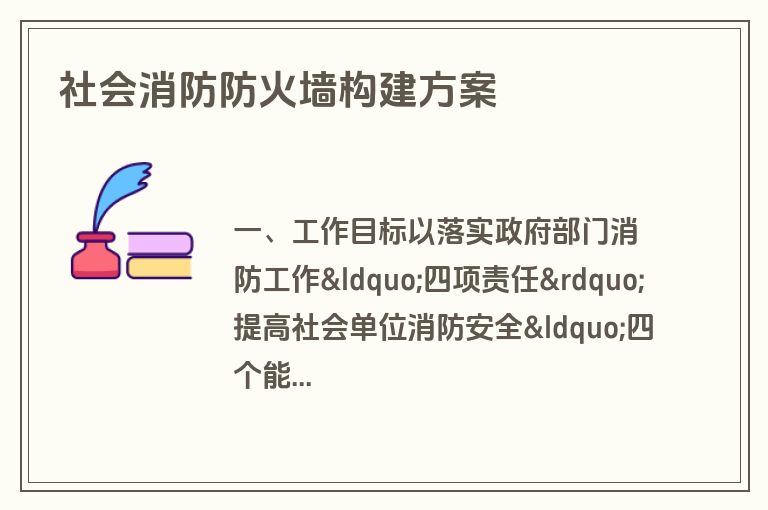 社会消防防火墙构建方案

一、工作目标以落实政府部门消防工作&ldquo;四项责任&rdquo;提高社会单位消防安全&ldquo;四个能...